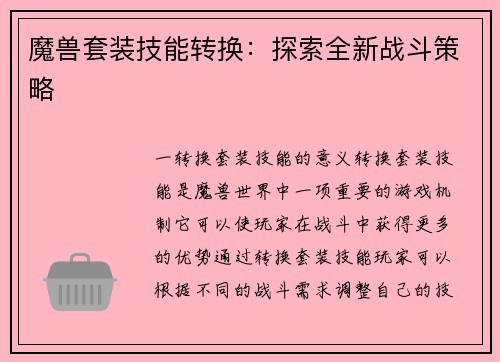 魔兽套装技能转换：探索全新战斗策略

一转换套装技能的意义转换套装技能是魔兽世界中一项重要的游戏机制它可以使玩家在战斗中获得更多的优势通过转换套装技能玩家可以根据不同的战斗需求调整自己的技